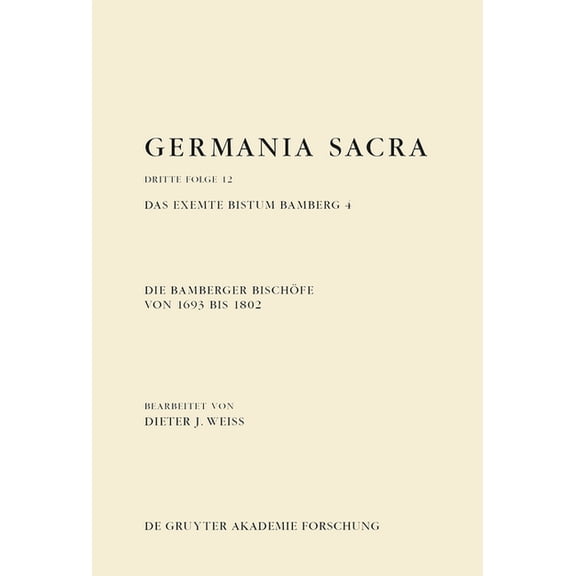 GERMANIA SACRA

DRITTE FOLGE 12

DAS EXEMTE BISTUM BAMBERG 4

DIE BAMBERGER BISCHÖFE VON 1693 BIS 1802

BEARBEITET VON
DIETER J. WEISS

DE GRUYTER AKADEMIE FORSCHUNG